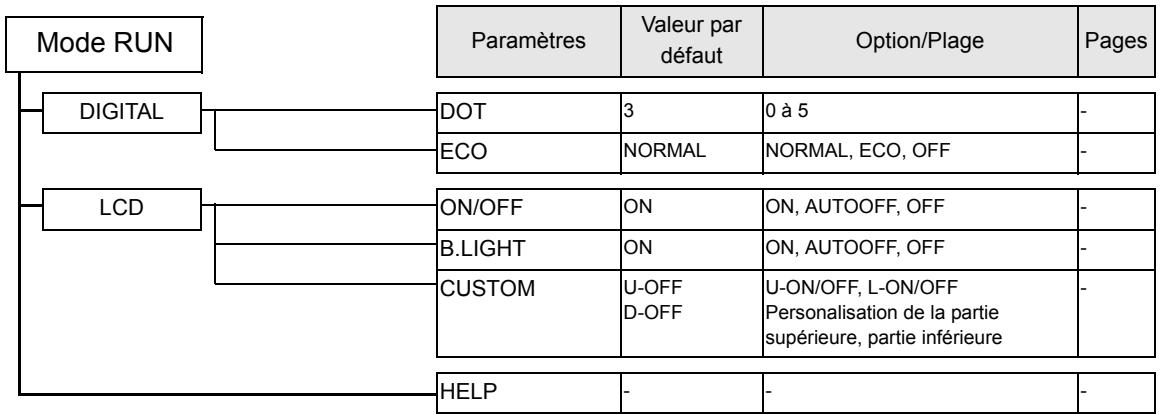 Mode RUN

DIGITAL

LCD

| Paramètres | Valeur par défaut | Option/Plage | Pages |
|---|---|---|---|
| DOT | 3 | 0 à 5 | - |
| ECO | NORMAL | NORMAL, ECO, OFF | - |
| ON/OFF | ON | ON, AUTOOFF, OFF | - |
| B.LIGHT | ON | ON, AUTOOFF, OFF | - |
| CUSTOM | U-OFF D-OFF | U-ON/OFF, L-ON/OFF Personalisation de la partie supérieure, partie inférieure | - |
| HELP | - | - | - |